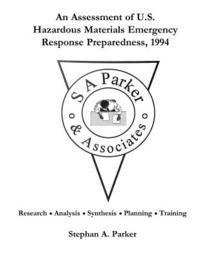 An Assessment of U.S. Hazardous Materials Emergency Response Preparedness, 1994

S A Parker

& Associates

Research • Analysis • Synthesis • Planning • Training

Stephan A. Parker